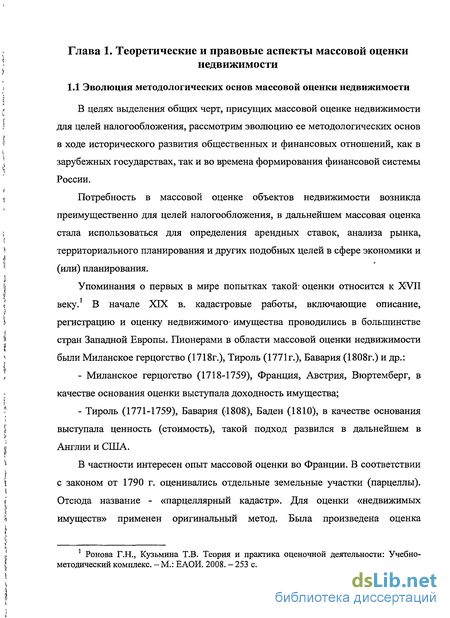 Глава 1. Теоретические и правовые аспекты массовой оценки недвижимости

1.1 Эволюция методологических основ массовой оценки недвижимости

В целях выделения общих черт, присущих массовой оценке недвижимости для целей налогообложения, рассмотрим эволюцию ее методологических основ в ходе исторического развития общественных и финансовых отношений, как в зарубежных государствах, так и во времена формирования финансовой системы России.

Потребность в массовой оценке объектов недвижимости возникла преимущественно для целей налогообложения, в дальнейшем массовая оценка стала использоваться для определения арендных ставок, анализа рынка, территориального планирования и других подобных целей в сфере экономики и (или) планирования.

Упоминания о первых в мире попытках такой оценки относится к XVII веку.$^1$ В начале XIX в. кадастровые работы, включающие описание, регистрацию и оценку недвижимого имущества проводились в большинстве стран Западной Европы. Пионерами в области массовой оценки недвижимости были Миланское герцогство (1718г.), Тироль (1771г.), Бавария (1808г.) и др.:

- Миланское герцогство (1718-1759), Франция, Австрия, Вюртемберг, в качестве основания оценки выступала доходность имущества;

- Тироль (1771-1759), Бавария (1808), Баден (1810), в качестве основания выступала ценность (стоимость), такой подход развился в дальнейшем в Англии и США.

В частности интересен опыт массовой оценки во Франции. В соответствии с законом от 1790 г. оценивались отдельные земельные участки (парцеллы). Отсюда название - «парцеллярный кадастр». Для оценки «недвижимых имуществ» применен оригинальный метод. Была произведена оценка

$^1$ Ронова Г.Н., Кузьмина Т.В. Теория и практика оценочной деятельности: Учебно-методический комплекс. – М.: ЕАОИ. 2008. – 253 с.

dsLib.net
библиотека диссертаций